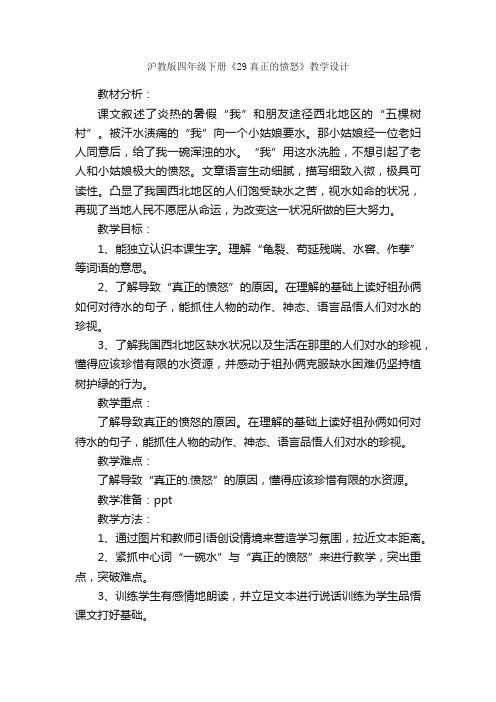 沪教版四年级下册《29 真正的愤怒》教学设计

教材分析：

课文叙述了炎热的暑假“我”和朋友途径西北地区的“五棵树村”。被汗水渍痛的“我”向一个小姑娘要水。那小姑娘经一位老妇人同意后，给了我一碗浑浊的水。“我”用这水洗脸，不想引起了老人和小姑娘极大的愤怒。文章语言生动细腻，描写细致入微，极具可读性。凸显了我国西北地区的人们饱受缺水之苦，视水如命的状况，再现了当地人民不愿屈从命运，为改变这一状况所做的巨大努力。

教学目标：

1、能独立认识本课生字。理解“龟裂、苟延残喘、水窖、作孽”等词语的意思。

2、了解导致“真正的愤怒”的原因。在理解的基础上读好祖孙俩如何对待水的句子，能抓住人物的动作、神态、语言品悟人们对水的珍视。

3、了解我国西北地区缺水状况以及生活在那里的人们对水的珍视，懂得应该珍惜有限的水资源，并感动于祖孙俩克服缺水困难仍坚持植树护绿的行为。

教学重点：

了解导致真正的愤怒的原因。在理解的基础上读好祖孙俩如何对待水的句子，能抓住人物的动作、神态、语言品悟人们对水的珍视。

教学难点：

了解导致“真正的.愤怒”的原因，懂得应该珍惜有限的水资源。

教学准备：ppt

教学方法：

1、通过图片和教师引语创设情境来营造学习氛围，拉近文本距离。

2、紧抓中心词“一碗水”与“真正的愤怒”来进行教学，突出重点，突破难点。

3、训练学生有感情地朗读，并立足文本进行说话训练为学生品悟课文打好基础。